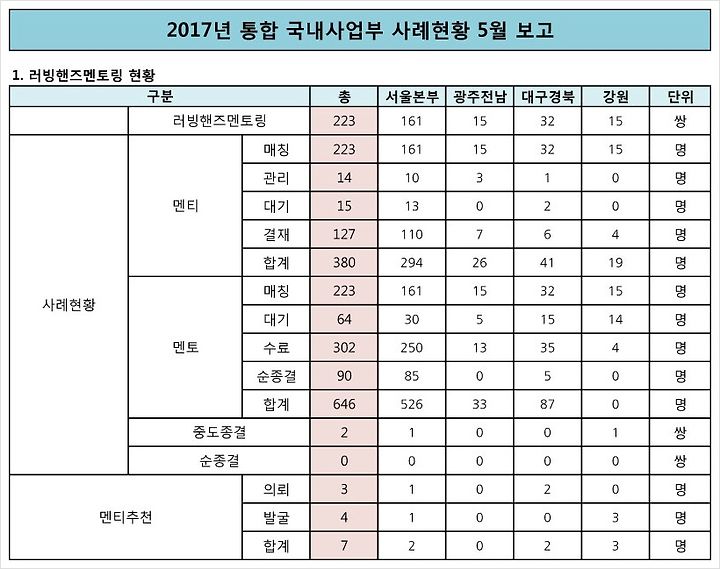 2017년 통합 국내사업부 사례현황 5월 보고

1. 러빙핸즈멘토링 현황

| 구분 | | | 총 | 서울본부 | 광주전남 | 대구경북 | 강원 | 단위 |
|---|---|---|---|---|---|---|---|---|
| | 러빙핸즈멘토링 | | 223 | 161 | 15 | 32 | 15 | 쌍 |
| 사례현황 | 멘티 | 매칭 | 223 | 161 | 15 | 32 | 15 | 명 |
| | | 관리 | 14 | 10 | 3 | 1 | 0 | 명 |
| | | 대기 | 15 | 13 | 0 | 2 | 0 | 명 |
| | | 결재 | 127 | 110 | 7 | 6 | 4 | 명 |
| | | 합계 | 380 | 294 | 26 | 41 | 19 | 명 |
| | 멘토 | 매칭 | 223 | 161 | 15 | 32 | 15 | 명 |
| | | 대기 | 64 | 30 | 5 | 15 | 14 | 명 |
| | | 수료 | 302 | 250 | 13 | 35 | 4 | 명 |
| | | 순종결 | 90 | 85 | 0 | 5 | 0 | 명 |
| | | 합계 | 646 | 526 | 33 | 87 | 0 | 명 |
| | 중도종결 | | 2 | 1 | 0 | 0 | 1 | 쌍 |
| | 순종결 | | 0 | 0 | 0 | 0 | 0 | 쌍 |
| 멘티추천 | | 의뢰 | 3 | 1 | 0 | 2 | 0 | 명 |
| | | 발굴 | 4 | 1 | 0 | 0 | 3 | 명 |
| | | 합계 | 7 | 2 | 0 | 2 | 3 | 명 |